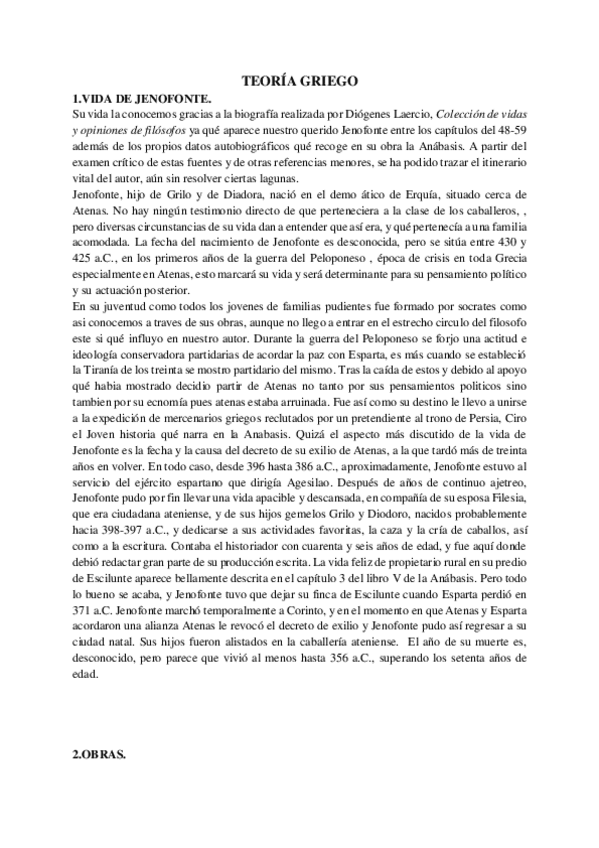 TEORÍA GRIEGO

1.VIDA DE JENOFONTE.

Su vida la conocemos gracias a la biografía realizada por Diógenes Laercio, Colección de vidas y opiniones de filósofos ya qué aparece nuestro querido Jenofonte entre los capítulos del 48-59 además de los propios datos autobiográficos qué recoge en su obra la Anábasis. A partir del examen crítico de estas fuentes y de otras referencias menores, se ha podido trazar el itinerario vital del autor, aún sin resolver ciertas lagunas.

Jenofonte, hijo de Grilo y de Diadora, nació en el demo ático de Erquía, situado cerca de Atenas. No hay ningún testimonio directo de que perteneciera a la clase de los caballeros, , pero diversas circunstancias de su vida dan a entender que así era, y qué pertenecía a una familia acomodada. La fecha del nacimiento de Jenofonte es desconocida, pero se sitúa entre 430 y 425 a.C., en los primeros años de la guerra del Peloponeso , época de crisis en toda Grecia especialmente en Atenas, esto marcará su vida y será determinante para su pensamiento político y su actuación posterior.

En su juventud como todos los jovenes de familias pudientes fue formado por socrates como asi conocemos a traves de sus obras, aunque no llego a entrar en el estrecho circulo del filosofo este si qué influyo en nuestro autor. Durante la guerra del Peloponeso se forjo una actitud e ideología conservadora partidarias de acordar la paz con Esparta, es más cuando se estableció la Tiranía de los treinta se mostro partidario del mismo. Tras la caída de estos y debido al apoyo qué habia mostrado decidio partir de Atenas no tanto por sus pensamientos politicos sino tambien por su ecnomía pues atenas estaba arruinada. Fue así como su destino le llevo a unirse a la expedición de mercenarios griegos reclutados por un pretendiente al trono de Persia, Ciro el Joven historia qué narra en la Anabasis. Quizá el aspecto más discutido de la vida de Jenofonte es la fecha y la causa del decreto de su exilio de Atenas, a la que tardó más de treinta años en volver. En todo caso, desde 396 hasta 386 a.C., aproximadamente, Jenofonte estuvo al servicio del ejército espartano que dirigía Agesilao. Después de años de continuo ajetreo, Jenofonte pudo por fin llevar una vida apacible y descansada, en compañía de su esposa Filesia, que era ciudadana ateniense, y de sus hijos gemelos Grilo y Diodoro, nacidos probablemente hacia 398-397 a.C., y dedicarse a sus actividades favoritas, la caza y la cría de caballos, así como a la escritura. Contaba el historiador con cuarenta y seis años de edad, y fue aquí donde debió redactar gran parte de su producción escrita. La vida feliz de propietario rural en su predio de Escilunte aparece bellamente descrita en el capítulo 3 del libro V de la Anábasis. Pero todo lo bueno se acaba, y Jenofonte tuvo que dejar su finca de Escilunte cuando Esparta perdió en 371 a.C. Jenofonte marchó temporalmente a Corinto, y en el momento en que Atenas y Esparta acordaron una alianza Atenas le revocó el decreto de exilio y Jenofonte pudo así regresar a su ciudad natal. Sus hijos fueron alistados en la caballería ateniense. El año de su muerte es, desconocido, pero parece que vivió al menos hasta 356 a.C., superando los setenta años de edad.

2.OBRAS.